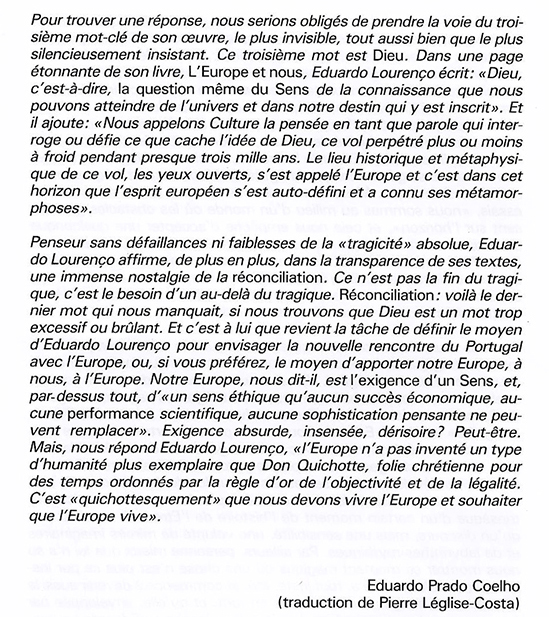 Pour trouver une réponse, nous serions obligés de prendre la voie du troisième mot-clé de son œuvre, le plus invisible, tout aussi bien que le plus silencieusement insistant. Ce troisième mot est Dieu. Dans une page étonnante de son livre, L'Europe et nous, Eduardo Lourenço écrit: «Dieu, c'est-à-dire, la question même du Sens de la connaissance que nous pouvons atteindre de l'univers et dans notre destin qui y est inscrit». Et il ajoute: «Nous appelons Culture la pensée en tant que parole qui interroge ou défie ce que cache l'idée de Dieu, ce vol perpétré plus ou moins à froid pendant presque trois mille ans. Le lieu historique et métaphysique de ce vol, les yeux ouverts, s'est appelé l'Europe et c'est dans cet horizon que l'esprit européen s'est auto-défini et a connu ses métamorphoses».

Penseur sans défaillances ni faiblesses de la «tragicité» absolue, Eduardo Lourenço affirme, de plus en plus, dans la transparence de ses textes, une immense nostalgie de la réconciliation. Ce n'est pas la fin du tragique, c'est le besoin d'un au-delà du tragique. Réconciliation: voilà le dernier mot qui nous manquait, si nous trouvons que Dieu est un mot trop excessif ou brûlant. Et c'est à lui que revient la tâche de définir le moyen d'Eduardo Lourenço pour envisager la nouvelle rencontre du Portugal avec l'Europe, ou, si vous préférez, le moyen d'apporter notre Europe, à nous, à l'Europe. Notre Europe, nous dit-il, est l'exigence d'un Sens, et, par-dessus tout, d'«un sens éthique qu'aucun succès économique, aucune performance scientifique, aucune sophistication pensante ne peuvent remplacer». Exigence absurde, insensée, dérisoire? Peut-être. Mais, nous répond Eduardo Lourenço, «l'Europe n'a pas inventé un type d'humanité plus exemplaire que Don Quichotte, folie chrétienne pour des temps ordonnés par la règle d'or de l'objectivité et de la légalité. C'est «quichottesquement» que nous devons vivre l'Europe et souhaiter que l'Europe vive».

Eduardo Prado Coelho
(traduction de Pierre Léglise-Costa)